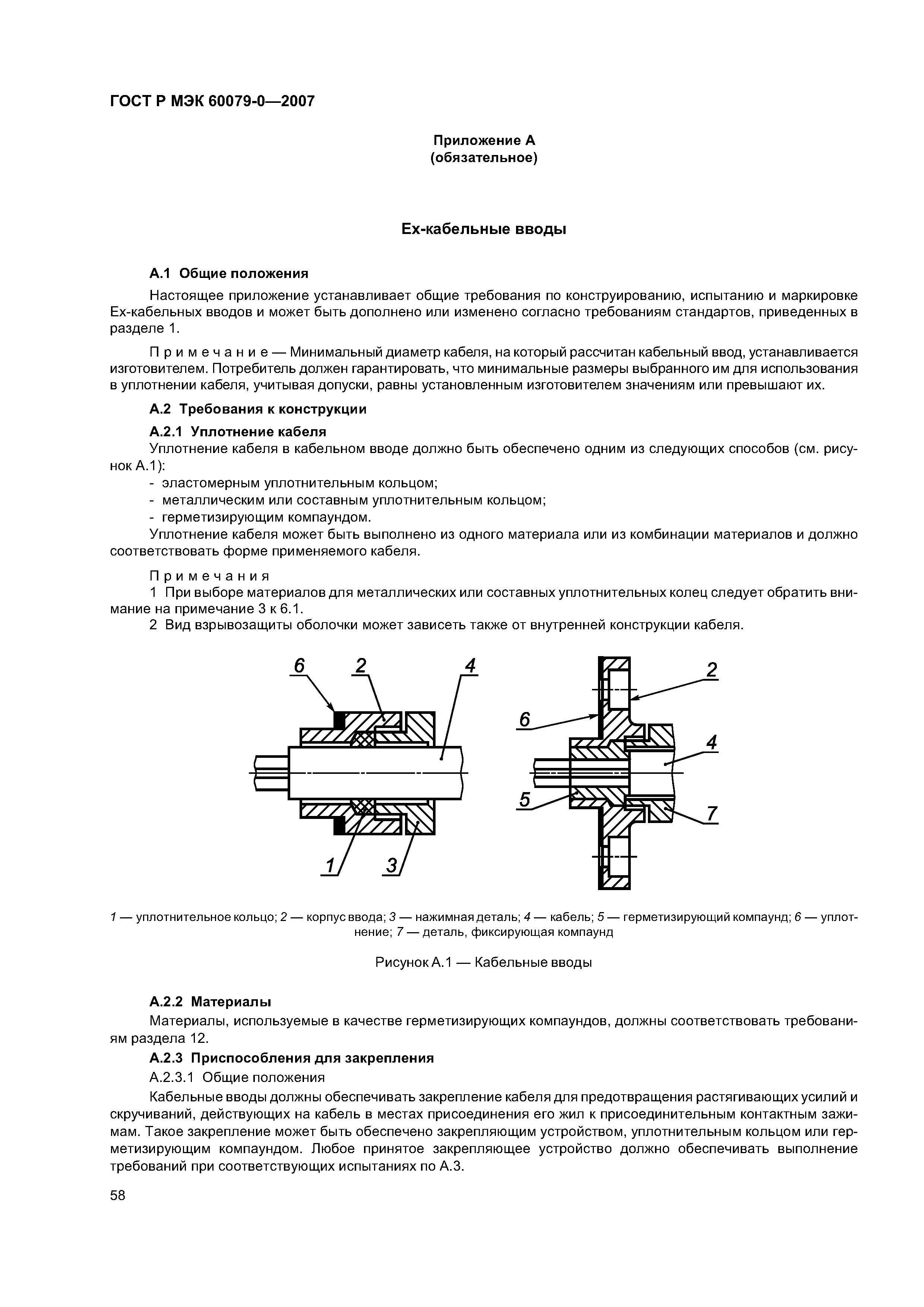 ГОСТ Р МЭК 60079-0—2007

Приложение А
(обязательное)

Ех-кабельные вводы

А.1 Общие положения

Настоящее приложение устанавливает общие требования по конструированию, испытанию и маркировке Ех-кабельных вводов и может быть дополнено или изменено согласно требованиям стандартов, приведенных в разделе 1.

Примечание — Минимальный диаметр кабеля, на который рассчитан кабельный ввод, устанавливается изготовителем. Потребитель должен гарантировать, что минимальные размеры выбранного им для использования в уплотнении кабеля, учитывая допуски, равны установленным изготовителем значениям или превышают их.

А.2 Требования к конструкции

А.2.1 Уплотнение кабеля

Уплотнение кабеля в кабельном вводе должно быть обеспечено одним из следующих способов (см. рисунок А.1):
- эластомерным уплотнительным кольцом;
- металлическим или составным уплотнительным кольцом;
- герметизирующим компаундом.
Уплотнение кабеля может быть выполнено из одного материала или из комбинации материалов и должно соответствовать форме применяемого кабеля.

Примечания
1 При выборе материалов для металлических или составных уплотнительных колец следует обратить внимание на примечание 3 к 6.1.
2 Вид взрывозащиты оболочки может зависеть также от внутренней конструкции кабеля.

6 2 4 1 3

2 6 4 5 7

1 — уплотнительное кольцо; 2 — корпус ввода; 3 — нажимная деталь; 4 — кабель; 5 — герметизирующий компаунд; 6 — уплотнение; 7 — деталь, фиксирующая компаунд

Рисунок А.1 — Кабельные вводы

А.2.2 Материалы

Материалы, используемые в качестве герметизирующих компаундов, должны соответствовать требованиям раздела 12.

А.2.3 Приспособления для закрепления

А.2.3.1 Общие положения

Кабельные вводы должны обеспечивать закрепление кабеля для предотвращения растягивающих усилий и скручиваний, действующих на кабель в местах присоединения его жил к присоединительным контактным зажимам. Такое закрепление может быть обеспечено закрепляющим устройством, уплотнительным кольцом или герметизирующим компаундом. Любое принятое закрепляющее устройство должно обеспечивать выполнение требований при соответствующих испытаниях по А.3.

58